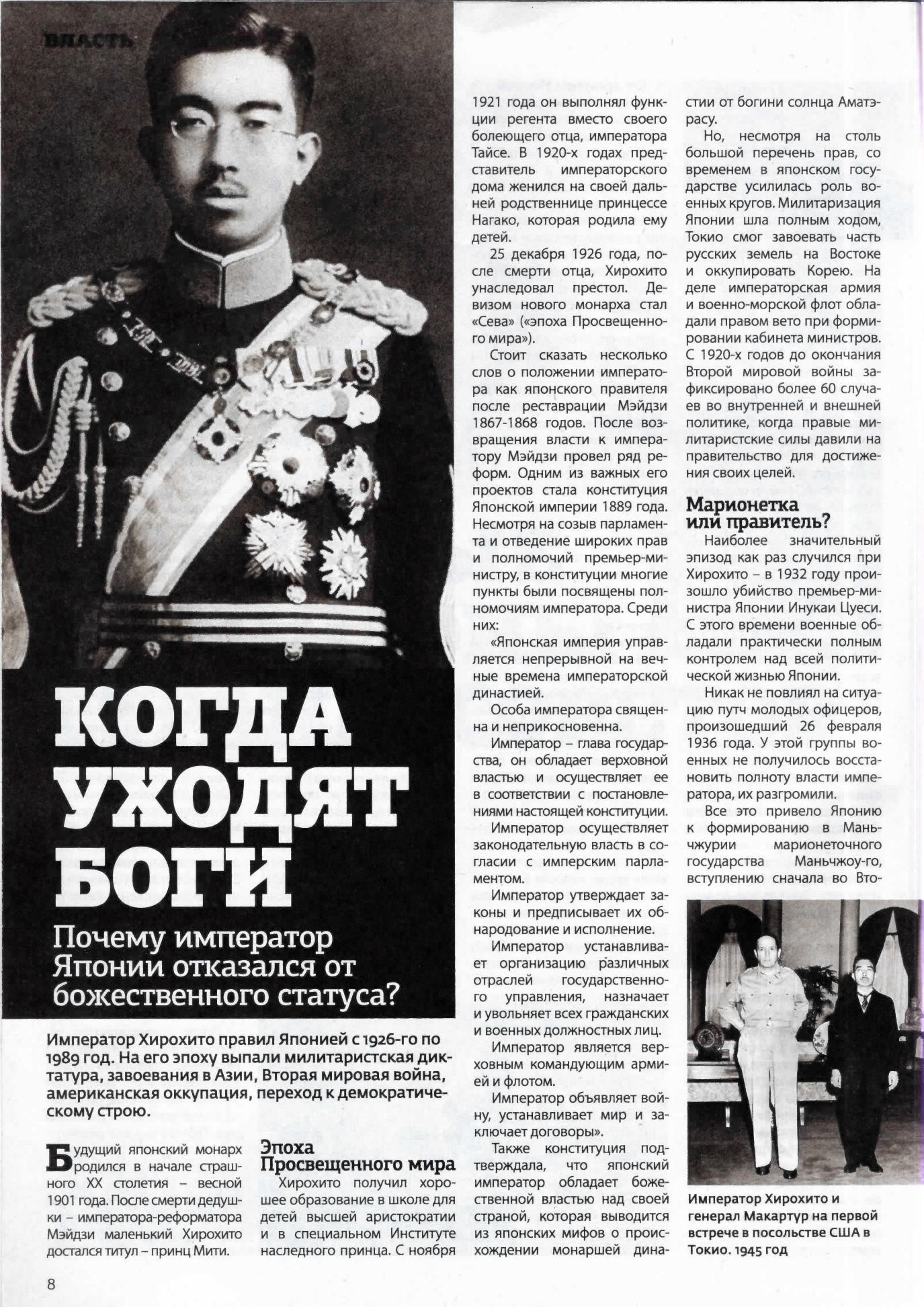 ВЛАСТЬ

КОГДА УХОДЯТ БОГИ

Почему император Японии отказался от божественного статуса?

Император Хирохито правил Японией с 1926-го по 1989 год. На его эпоху выпали милитаристская диктатура, завоевания в Азии, Вторая мировая война, американская оккупация, переход к демократическому строю.

Будущий японский монарх родился в начале страшного XX столетия – весной 1901 года. После смерти дедушки – императора-реформатора Мэйдзи маленький Хирохито достался титул – принц Мити.

Эпоха Просвещенного мира

Хирохито получил хорошее образование в школе для детей высшей аристократии и в специальном Институте наследного принца. С ноября 1921 года он выполнял функции регента вместо своего болеющего отца, императора Тайсе. В 1920-х годах представитель императорского дома женился на своей дальней родственнице принцессе Нагако, которая родила ему детей.

25 декабря 1926 года, после смерти отца, Хирохито унаследовал престол. Девизом нового монарха стал «Сева» («эпоха Просвещенного мира»).

Стоит сказать несколько слов о положении императора как японского правителя после реставрации Мэйдзи 1867-1868 годов. После возвращения власти к императору Мэйдзи провел ряд реформ. Одним из важных его проектов стала конституция Японской империи 1889 года. Несмотря на созыв парламента и отведение широких прав и полномочий премьер-министру, в конституции многие пункты были посвящены полномочиям императора. Среди них:

«Японская империя управляется непрерывной на вечные времена императорской династией.

Особа императора священна и неприкосновенна.

Император – глава государства, он обладает верховной властью и осуществляет ее в соответствии с постановлениями настоящей конституции.

Император осуществляет законодательную власть в согласии с имперским парламентом.

Император утверждает законы и предписывает их обнародование и исполнение.

Император устанавливает организацию различных отраслей государственного управления, назначает и увольняет всех гражданских и военных должностных лиц.

Император является верховным командующим армией и флотом.

Император объявляет войну, устанавливает мир и заключает договоры».

Также конституция подтверждала, что японский император обладает божественной властью над своей страной, которая выводится из японских мифов о происхождении монаршей династии от богини солнца Аматэрасу.

Но, несмотря на столь большой перечень прав, со временем в японском государстве усилилась роль военных кругов. Милитаризация Японии шла полным ходом, Токио смог завоевать часть русских земель на Востоке и оккупировать Корею. На деле императорская армия и военно-морской флот обладали правом вето при формировании кабинета министров. С 1920-х годов до окончания Второй мировой войны зафиксировано более 60 случаев во внутренней и внешней политике, когда правые милитаристские силы давили на правительство для достижения своих целей.

Марионетка или правитель?

Наиболее значительный эпизод как раз случился при Хирохито – в 1932 году произошло убийство премьер-министра Японии Инукаи Цуеси. С этого времени военные обладали практически полным контролем над всей политической жизнью Японии.

Никак не повлиял на ситуацию путч молодых офицеров, произошедший 26 февраля 1936 года. У этой группы военных не получилось восстановить полноту власти императора, их разгромили.

Все это привело Японию к формированию в Маньчжурии марионеточного государства Маньчжоу-го, вступлению сначала во Вто-

Император Хирохито и генерал Макартур на первой встрече в посольстве США в Токио. 1945 год

8